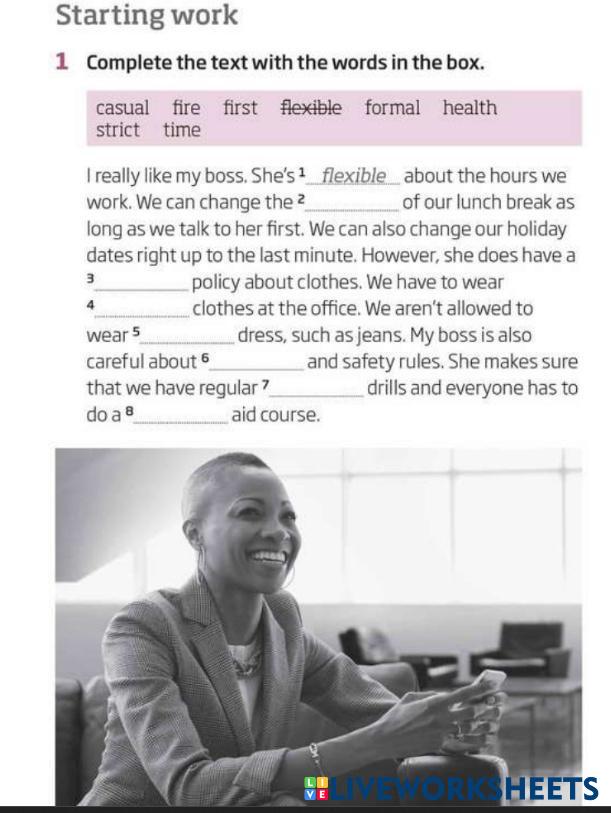 Starting work

1 Complete the text with the words in the box.

casual fire first flexible formal health strict time

I really like my boss. She's $^{1}$ flexible about the hours we work. We can change the $^{2}$ ____ of our lunch break as long as we talk to her first. We can also change our holiday dates right up to the last minute. However, she does have a $^{3}$ ____ policy about clothes. We have to wear $^{4}$ ____ clothes at the office. We aren't allowed to wear $^{5}$ ____ dress, such as jeans. My boss is also careful about $^{6}$ ____ and safety rules. She makes sure that we have regular $^{7}$ ____ drills and everyone has to do a $^{8}$ ____ aid course.

LIVEWORKSHEETS